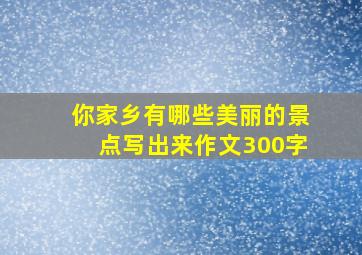 你家乡有哪些美丽的景点写出来作文300字